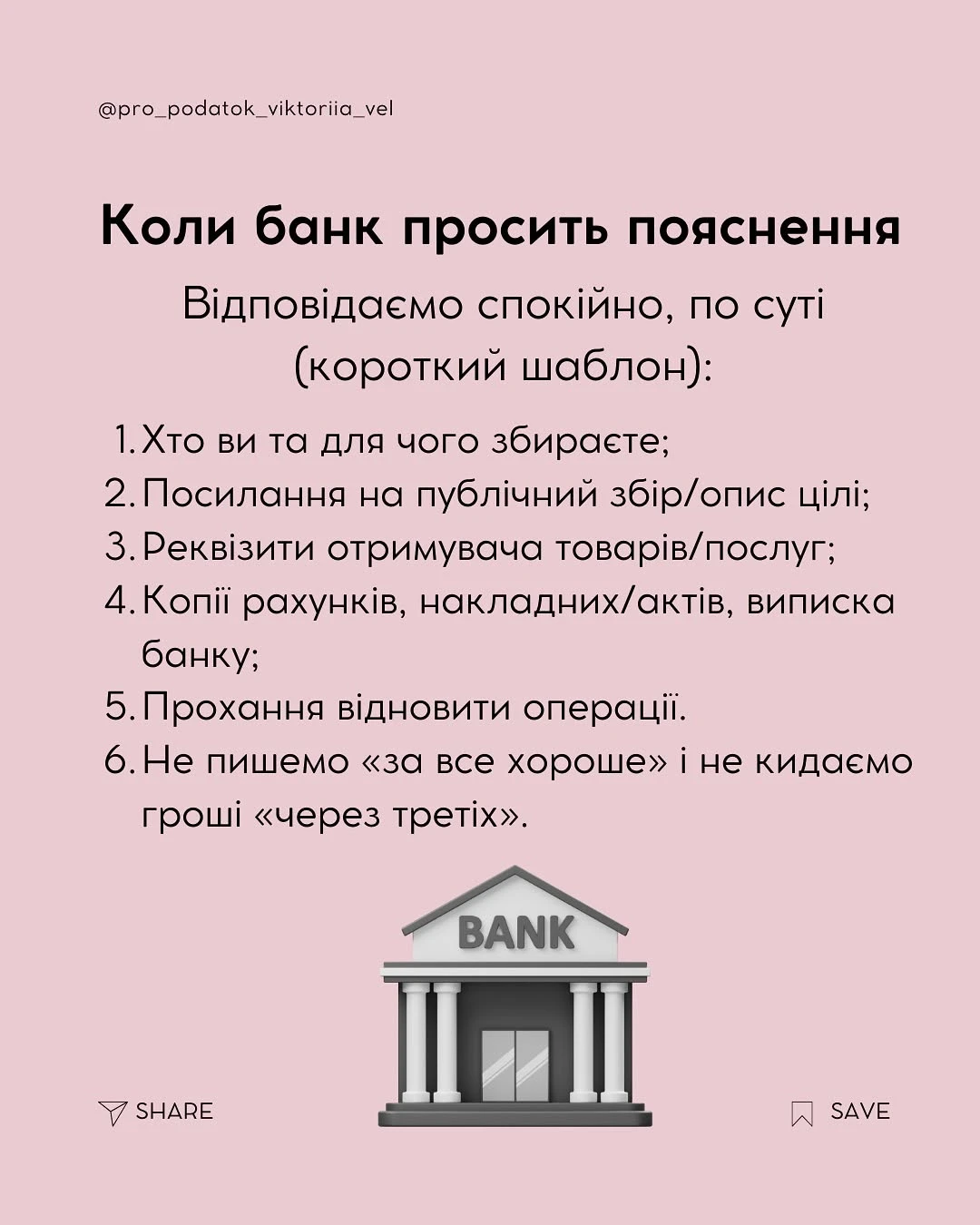 @pro_podatok_viktoriia_vel

Коли банк просить пояснення

Відповідаємо спокійно, по суті (короткий шаблон):

1. Хто ви та для чого збираєте;
2. Посилання на публічний збір/опис цілі;
3. Реквізити отримувача товарів/послуг;
4. Копії рахунків, накладних/актів, виписка банку;
5. Прохання відновити операції.
6. Не пишемо «за все хороше» і не кидаємо гроші «через третіх».

BANK

SHARE

SAVE